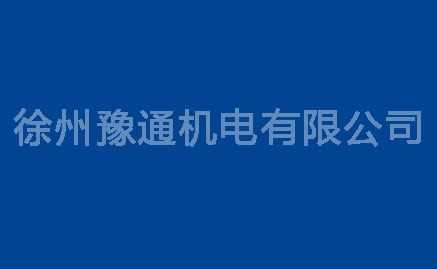 徐州豫通机电有限公司